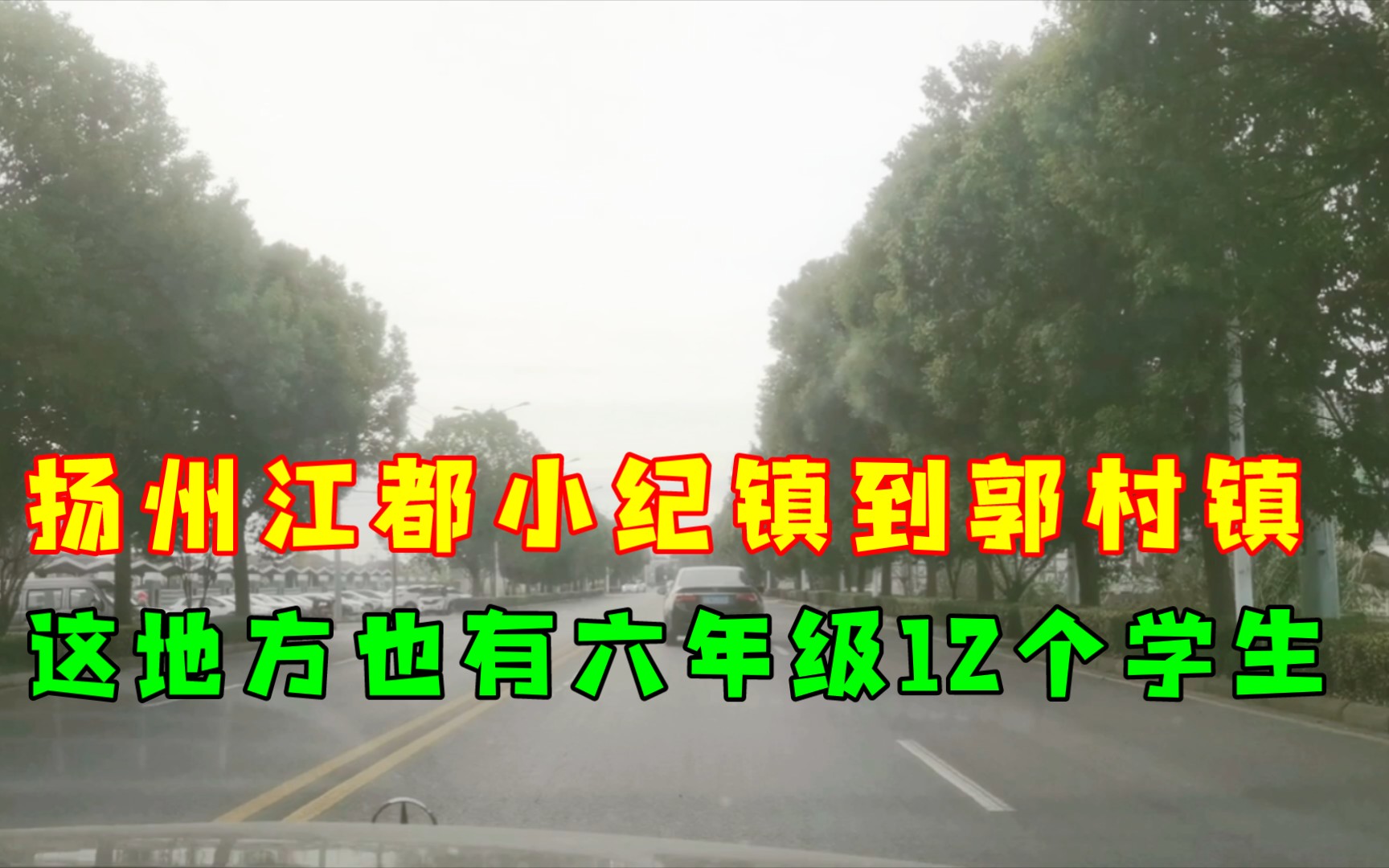 扬州江都小纪镇到郭村镇
这地方也有六年级12个学生